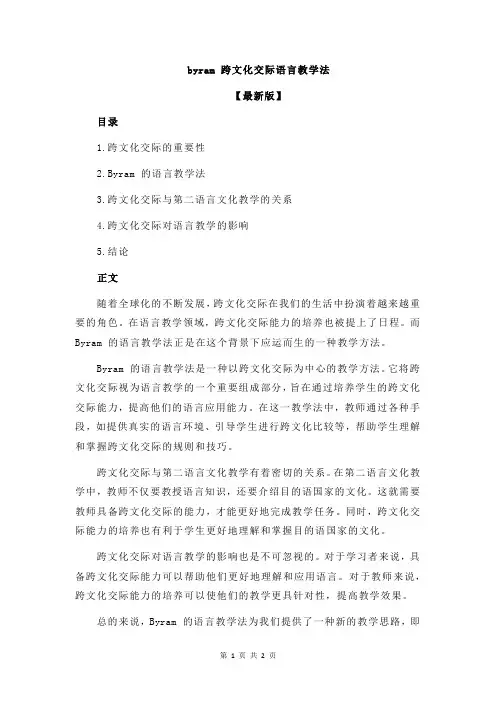 byram 跨文化交际语言教学法

【最新版】

目录

1.跨文化交际的重要性

2.Byram 的语言教学法

3.跨文化交际与第二语言文化教学的关系

4.跨文化交际对语言教学的影响

5.结论

正文

随着全球化的不断发展，跨文化交际在我们的生活中扮演着越来越重要的角色。在语言教学领域，跨文化交际能力的培养也被提上了日程。而 Byram 的语言教学法正是在这个背景下应运而生的一种教学方法。

Byram 的语言教学法是一种以跨文化交际为中心的教学方法。它将跨文化交际视为语言教学的一个重要组成部分，旨在通过培养学生的跨文化交际能力，提高他们的语言应用能力。在这一教学法中，教师通过各种手段，如提供真实的语言环境、引导学生进行跨文化比较等，帮助学生理解和掌握跨文化交际的规则和技巧。

跨文化交际与第二语言文化教学有着密切的关系。在第二语言文化教学中，教师不仅要教授语言知识，还要介绍目的语国家的文化。这就需要教师具备跨文化交际的能力，才能更好地完成教学任务。同时，跨文化交际能力的培养也有利于学生更好地理解和掌握目的语国家的文化。

跨文化交际对语言教学的影响也是不可忽视的。对于学习者来说，具备跨文化交际能力可以帮助他们更好地理解和应用语言。对于教师来说，跨文化交际能力的培养可以使他们的教学更具针对性，提高教学效果。

总的来说，Byram 的语言教学法为我们提供了一种新的教学思路，即

第 1 页 共 2 页